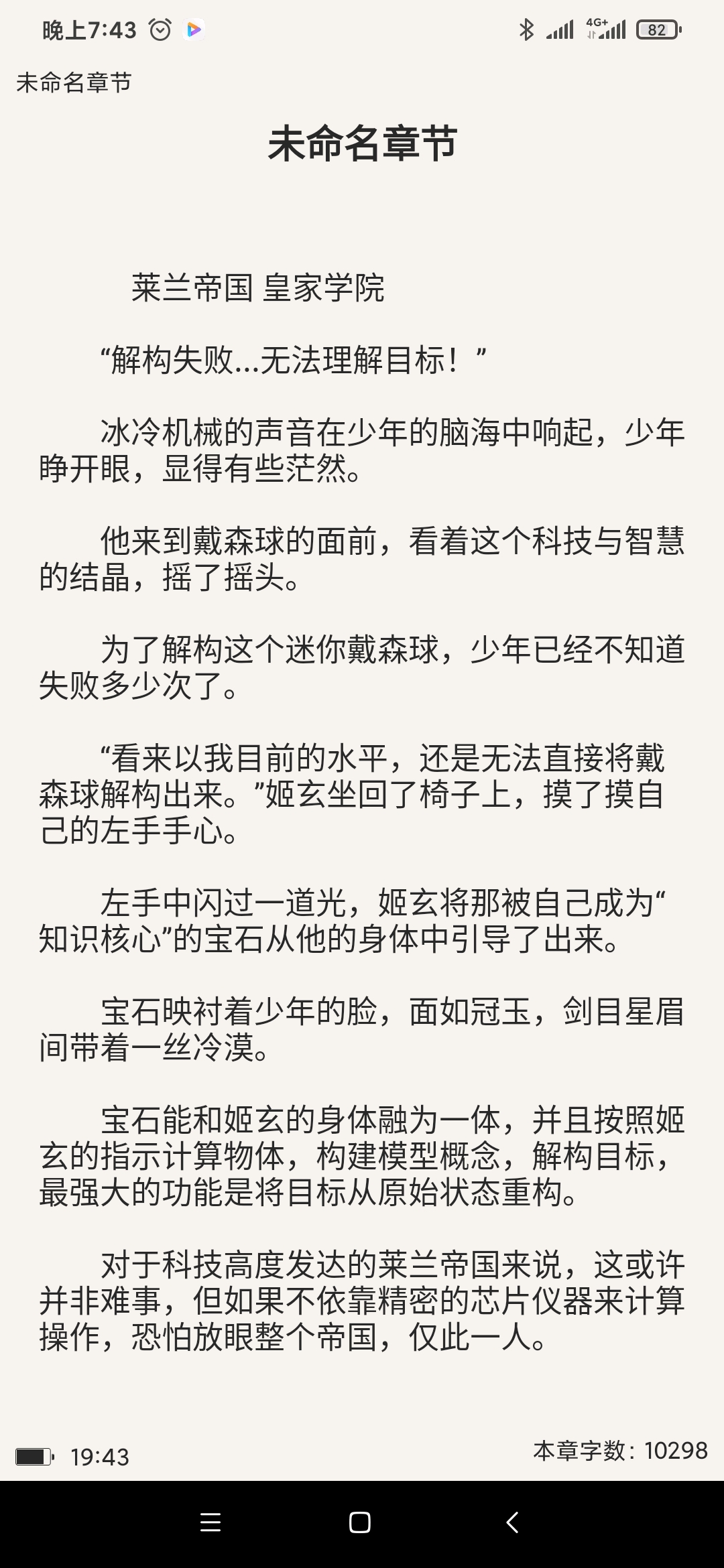 晚上7:43

4G+ 82

未命名章节

未命名章节

莱兰帝国 皇家学院

“解构失败...无法理解目标！”

冰冷机械的声音在少年的脑海中响起，少年睁开眼，显得有些茫然。

他来到戴森球的面前，看着这个科技与智慧的结晶，摇了摇头。

为了解构这个迷你戴森球，少年已经不知道失败多少次了。

“看来以我目前的水平，还是无法直接将戴森球解构出来。”姬玄坐回了椅子上，摸了摸自己的左手手心。

左手中闪过一道光，姬玄将那被自己成为“知识核心”的宝石从他的身体中引导了出来。

宝石映衬着少年的脸，面如冠玉，剑目星眉间带着一丝冷漠。

宝石能和姬玄的身体融为一体，并且按照姬玄的指示计算物体，构建模型概念，解构目标，最强大的功能是将目标从原始状态重构。

对于科技高度发达的莱兰帝国来说，这或许并非难事，但如果不依靠精密的芯片仪器来计算操作，恐怕放眼整个帝国，仅此一人。

19:43

本章字数：10298